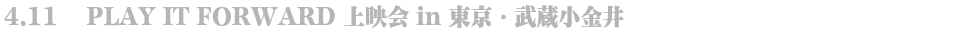 4.11　PLAY IT FORWARD 上映会 in 東京・武蔵小金井